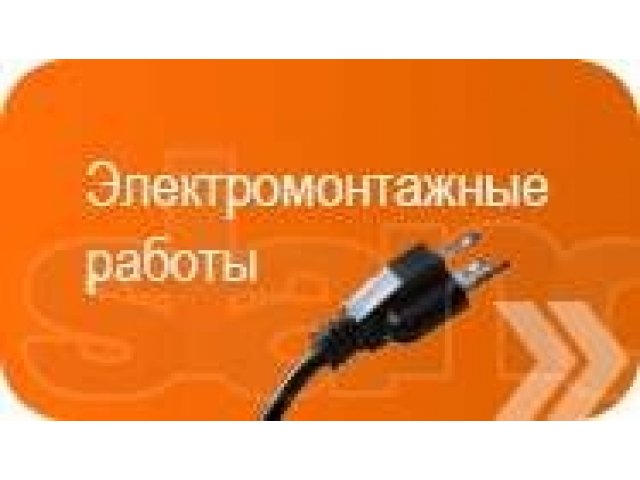 Электромонтажные работы